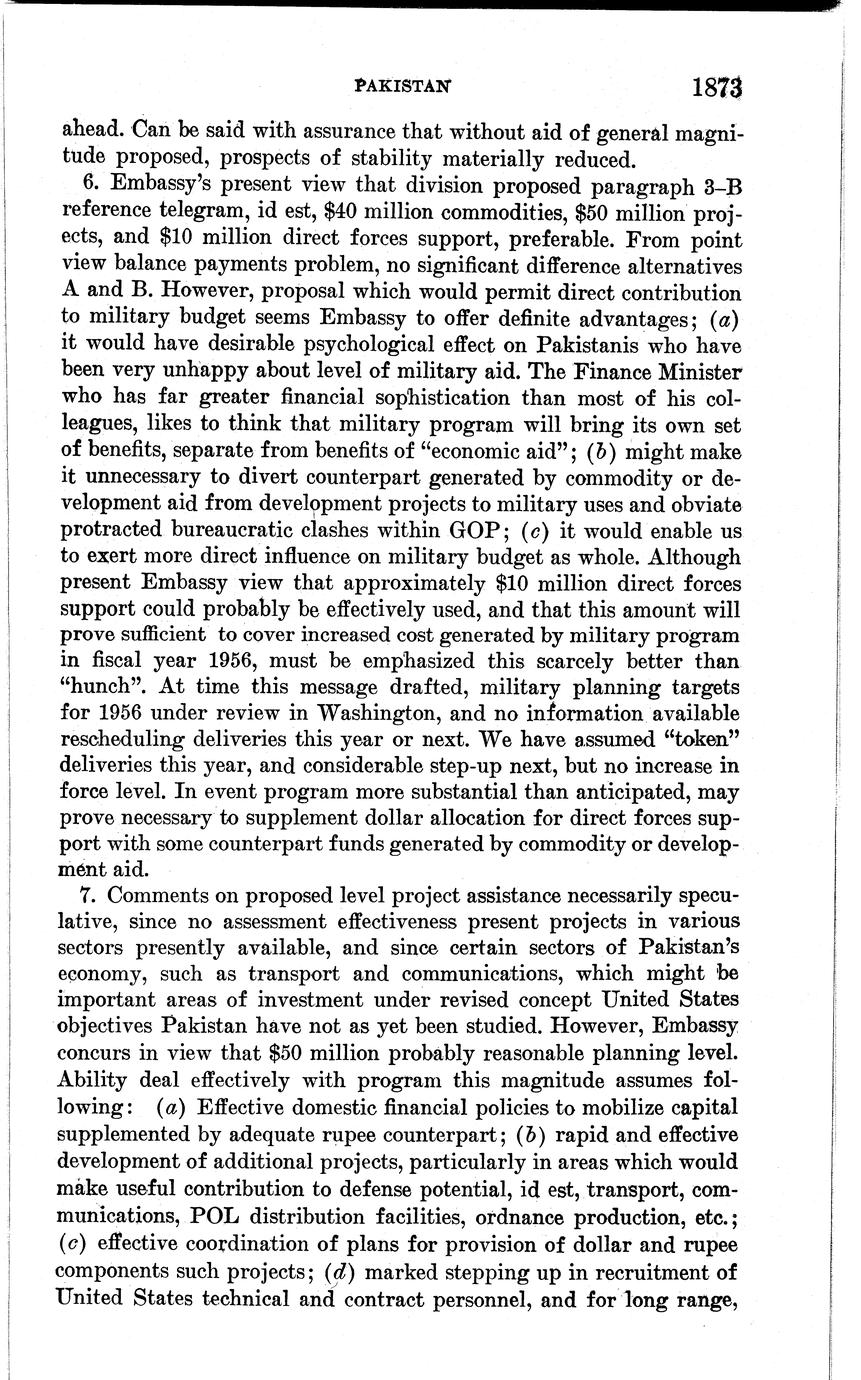 PAKISTAN 1873

ahead. Can be said with assurance that without aid of general magnitude proposed, prospects of stability materially reduced.

6. Embassy's present view that division proposed paragraph 3–B reference telegram, id est, \$40 million commodities, \$50 million projects, and \$10 million direct forces support, preferable. From point view balance payments problem, no significant difference alternatives A and B. However, proposal which would permit direct contribution to military budget seems Embassy to offer definite advantages; (a) it would have desirable psychological effect on Pakistanis who have been very unhappy about level of military aid. The Finance Minister who has far greater financial sophistication than most of his colleagues, likes to think that military program will bring its own set of benefits, separate from benefits of "economic aid"; (b) might make it unnecessary to divert counterpart generated by commodity or development aid from development projects to military uses and obviate protracted bureaucratic clashes within GOP; (c) it would enable us to exert more direct influence on military budget as whole. Although present Embassy view that approximately \$10 million direct forces support could probably be effectively used, and that this amount will prove sufficient to cover increased cost generated by military program in fiscal year 1956, must be emphasized this scarcely better than "hunch". At time this message drafted, military planning targets for 1956 under review in Washington, and no information available rescheduling deliveries this year or next. We have assumed "token" deliveries this year, and considerable step-up next, but no increase in force level. In event program more substantial than anticipated, may prove necessary to supplement dollar allocation for direct forces support with some counterpart funds generated by commodity or development aid.

7. Comments on proposed level project assistance necessarily speculative, since no assessment effectiveness present projects in various sectors presently available, and since certain sectors of Pakistan's economy, such as transport and communications, which might be important areas of investment under revised concept United States objectives Pakistan have not as yet been studied. However, Embassy concurs in view that \$50 million probably reasonable planning level. Ability deal effectively with program this magnitude assumes following: (a) Effective domestic financial policies to mobilize capital supplemented by adequate rupee counterpart; (b) rapid and effective development of additional projects, particularly in areas which would make useful contribution to defense potential, id est, transport, communications, POL distribution facilities, ordnance production, etc.; (c) effective coordination of plans for provision of dollar and rupee components such projects; (d) marked stepping up in recruitment of United States technical and contract personnel, and for long range,